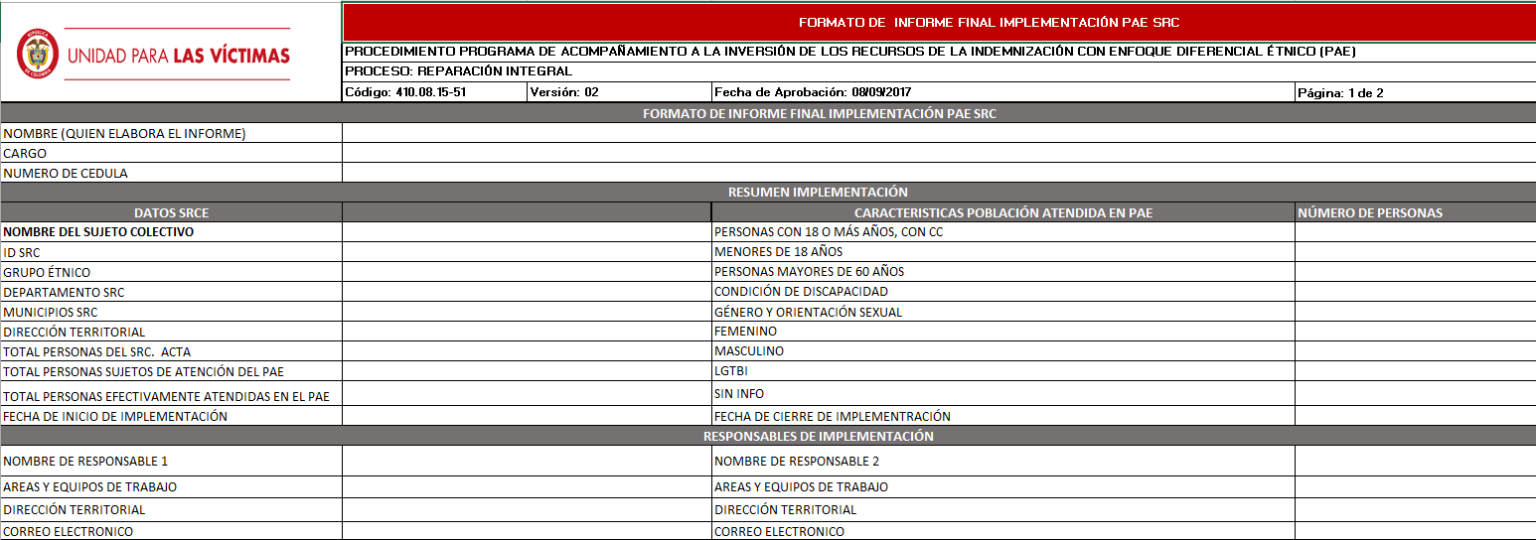 UNIDAD PARA LAS VÍCTIMAS

FORMATO DE INFORME FINAL IMPLEMENTACIÓN PAE SRC

PROCEDIMIENTO PROGRAMA DE ACOMPAÑAMIENTO A LA INVERSIÓN DE LOS RECURSOS DE LA INDEMNIZACIÓN CON ENFOQUE DIFERENCIAL ÉTNICO (PAE)

PROCESO: REPARACIÓN INTEGRAL

| Código: 410.08.15-51 | Versión: 02 | Fecha de Aprobación: 08/09/2017 | Página: 1 de 2 |
|---|---|---|---|

FORMATO DE INFORME FINAL IMPLEMENTACIÓN PAE SRC

| NOMBRE (QUIEN ELABORA EL INFORME) | |
|---|---|
| CARGO | |
| NUMERO DE CEDULA | |

RESUMEN IMPLEMENTACIÓN

| DATOS SRCE | | CARACTERISTICAS POBLACIÓN ATENDIDA EN PAE | NÚMERO DE PERSONAS |
|---|---|---|---|
| NOMBRE DEL SUJETO COLECTIVO | | PERSONAS CON 18 O MÁS AÑOS, CON CC | |
| ID SRC | | MENORES DE 18 AÑOS | |
| GRUPO ÉTNICO | | PERSONAS MAYORES DE 60 AÑOS | |
| DEPARTAMENTO SRC | | CONDICIÓN DE DISCAPACIDAD | |
| MUNICIPIOS SRC | | GÉNERO Y ORIENTACIÓN SEXUAL | |
| DIRECCIÓN TERRITORIAL | | FEMENINO | |
| TOTAL PERSONAS DEL SRC. ACTA | | MASCULINO | |
| TOTAL PERSONAS SUJETOS DE ATENCIÓN DEL PAE | | LGTBI | |
| TOTAL PERSONAS EFECTIVAMENTE ATENDIDAS EN EL PAE | | SIN INFO | |
| FECHA DE INICIO DE IMPLEMENTACIÓN | | FECHA DE CIERRE DE IMPLEMENTRACIÓN | |

RESPONSABLES DE IMPLEMENTACIÓN

| NOMBRE DE RESPONSABLE 1 | | NOMBRE DE RESPONSABLE 2 | |
|---|---|---|---|
| AREAS Y EQUIPOS DE TRABAJO | | AREAS Y EQUIPOS DE TRABAJO | |
| DIRECCIÓN TERRITORIAL | | DIRECCIÓN TERRITORIAL | |
| CORREO ELECTRONICO | | CORREO ELECTRONICO | |